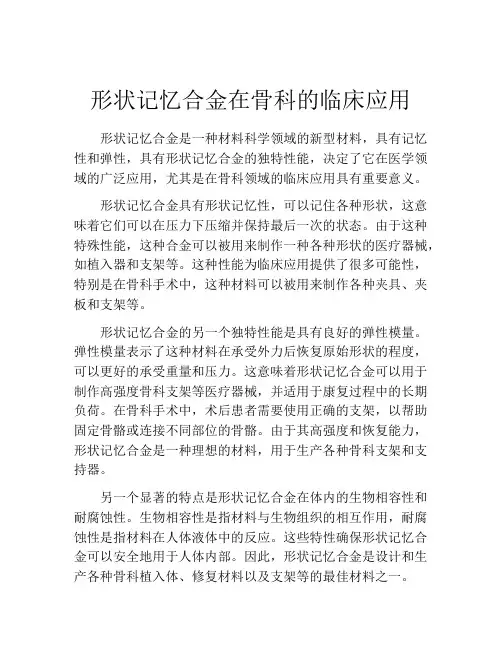 形状记忆合金在骨科的临床应用

形状记忆合金是一种材料科学领域的新型材料，具有记忆性和弹性，具有形状记忆合金的独特性能，决定了它在医学领域的广泛应用，尤其是在骨科领域的临床应用具有重要意义。

形状记忆合金具有形状记忆性，可以记住各种形状，这意味着它们可以在压力下压缩并保持最后一次的状态。由于这种特殊性能，这种合金可以被用来制作一种各种形状的医疗器械，如植入器和支架等。这种性能为临床应用提供了很多可能性，特别是在骨科手术中，这种材料可以被用来制作各种夹具、夹板和支架等。

形状记忆合金的另一个独特性能是具有良好的弹性模量。弹性模量表示了这种材料在承受外力后恢复原始形状的程度，可以更好的承受重量和压力。这意味着形状记忆合金可以用于制作高强度骨科支架等医疗器械，并适用于康复过程中的长期负荷。在骨科手术中，术后患者需要使用正确的支架，以帮助固定骨骼或连接不同部位的骨骼。由于其高强度和恢复能力，形状记忆合金是一种理想的材料，用于生产各种骨科支架和支持器。

另一个显著的特点是形状记忆合金在体内的生物相容性和耐腐蚀性。生物相容性是指材料与生物组织的相互作用，耐腐蚀性是指材料在人体液体中的反应。这些特性确保形状记忆合金可以安全地用于人体内部。因此，形状记忆合金是设计和生产各种骨科植入体、修复材料以及支架等的最佳材料之一。